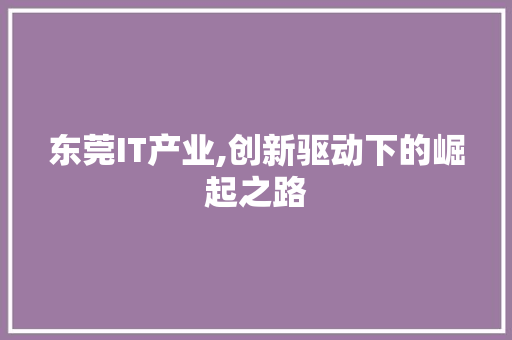 东莞IT产业,创新驱动下的崛起之路